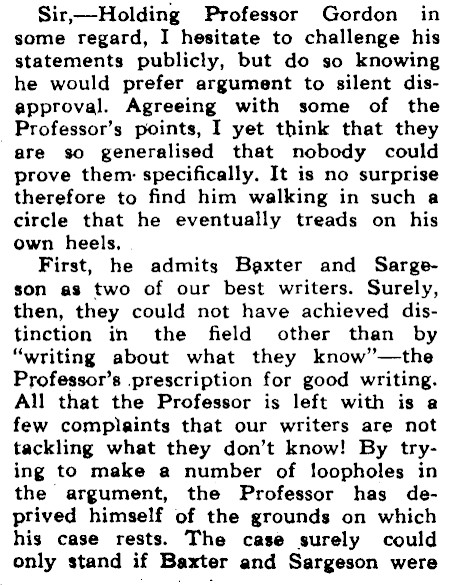 Sir,—Holding Professor Gordon in some regard, I hesitate to challenge his statements publicly, but do so knowing he would prefer argument to silent disapproval. Agreeing with some of the Professor's points, I yet think that they are so generalised that nobody could prove them specifically. It is no surprise therefore to find him walking in such a circle that he eventually treads on his own heels.

First, he admits Baxter and Sargeson as two of our best writers. Surely, then, they could not have achieved distinction in the field other than by "writing about what they know"—the Professor's prescription for good writing. All that the Professor is left with is a few complaints that our writers are not tackling what they don't know! By trying to make a number of loopholes in the argument, the Professor has deprived himself of the grounds on which his case rests. The case surely could only stand if Baxter and Sargeson were